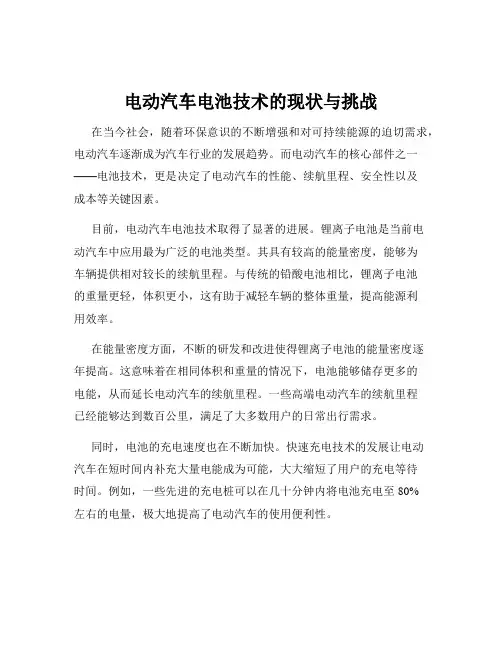 电动汽车电池技术的现状与挑战

在当今社会，随着环保意识的不断增强和对可持续能源的迫切需求，电动汽车逐渐成为汽车行业的发展趋势。而电动汽车的核心部件之一——电池技术，更是决定了电动汽车的性能、续航里程、安全性以及成本等关键因素。

目前，电动汽车电池技术取得了显著的进展。锂离子电池是当前电动汽车中应用最为广泛的电池类型。其具有较高的能量密度，能够为车辆提供相对较长的续航里程。与传统的铅酸电池相比，锂离子电池的重量更轻，体积更小，这有助于减轻车辆的整体重量，提高能源利用效率。

在能量密度方面，不断的研发和改进使得锂离子电池的能量密度逐年提高。这意味着在相同体积和重量的情况下，电池能够储存更多的电能，从而延长电动汽车的续航里程。一些高端电动汽车的续航里程已经能够达到数百公里，满足了大多数用户的日常出行需求。

同时，电池的充电速度也在不断加快。快速充电技术的发展让电动汽车在短时间内补充大量电能成为可能，大大缩短了用户的充电等待时间。例如，一些先进的充电桩可以在几十分钟内将电池充电至 80%左右的电量，极大地提高了电动汽车的使用便利性。